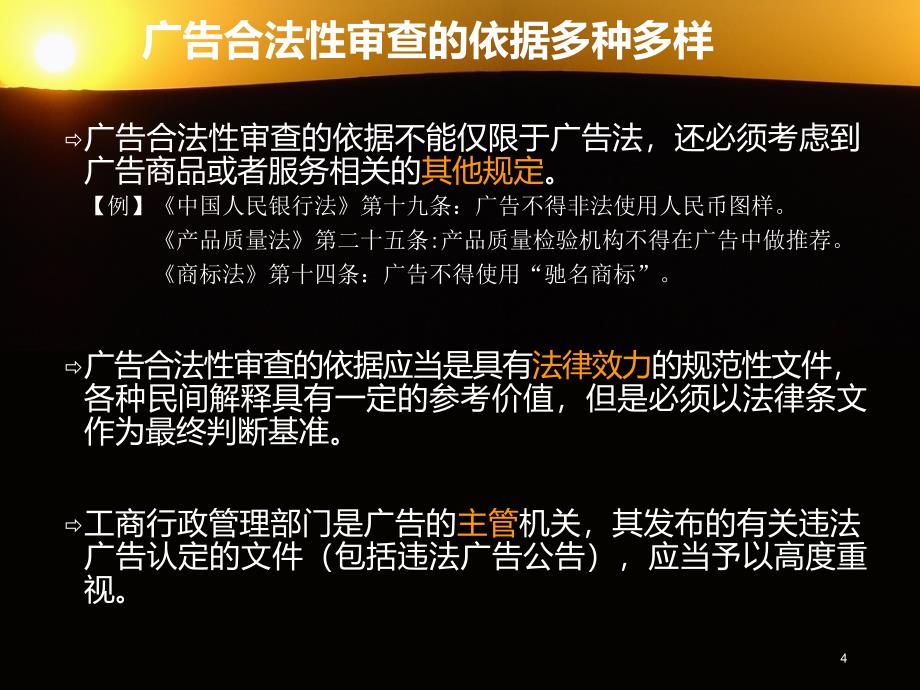 广告合法性审查的依据多种多样

⇨广告合法性审查的依据不能仅限于广告法，还必须考虑到广告商品或者服务相关的其他规定。

【例】《中国人民银行法》第十九条：广告不得非法使用人民币图样。

《产品质量法》第二十五条:产品质量检验机构不得在广告中做推荐。

《商标法》第十四条：广告不得使用“驰名商标”。

⇨广告合法性审查的依据应当是具有法律效力的规范性文件，各种民间解释具有一定的参考价值，但是必须以法律条文作为最终判断基准。

⇨工商行政管理部门是广告的主管机关，其发布的有关违法广告认定的文件（包括违法广告公告），应当予以高度重视。

4